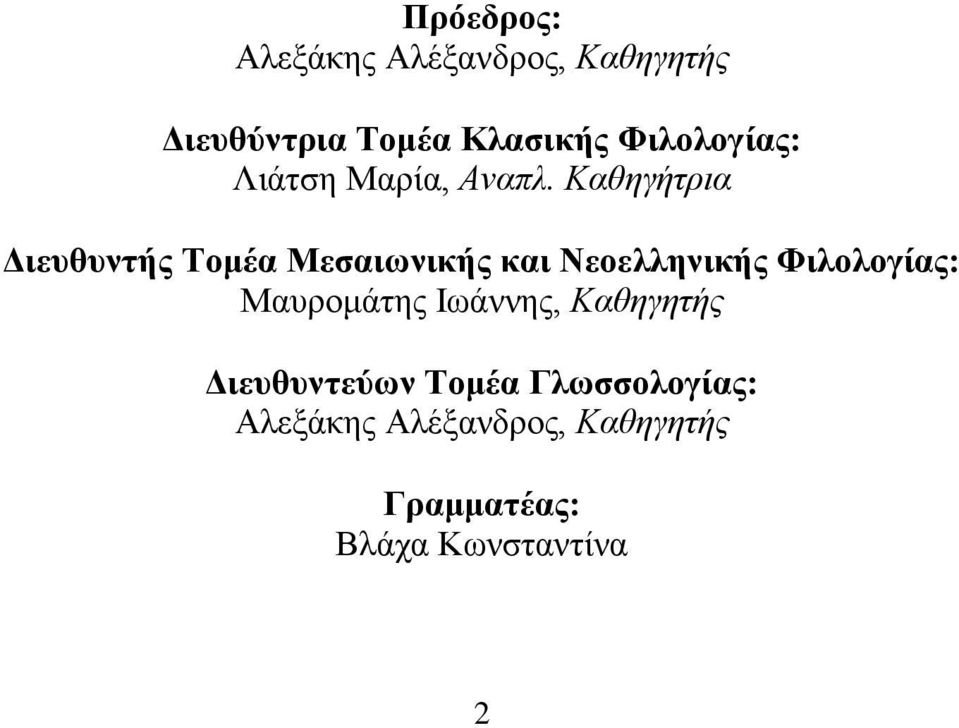 Πρόεδρος:
Αλεξάκης Αλέξανδρος, Καθηγητής

Διευθύντρια Τομέα Κλασικής Φιλολογίας:
Λιάτση Μαρία, Αναπλ. Καθηγήτρια

Διευθυντής Τομέα Μεσαιωνικής και Νεοελληνικής Φιλολογίας:
Μαυρομάτης Ιωάννης, Καθηγητής

Διευθυντεύων Τομέα Γλωσσολογίας:
Αλεξάκης Αλέξανδρος, Καθηγητής

Γραμματέας:
Βλάχα Κωνσταντίνα

2